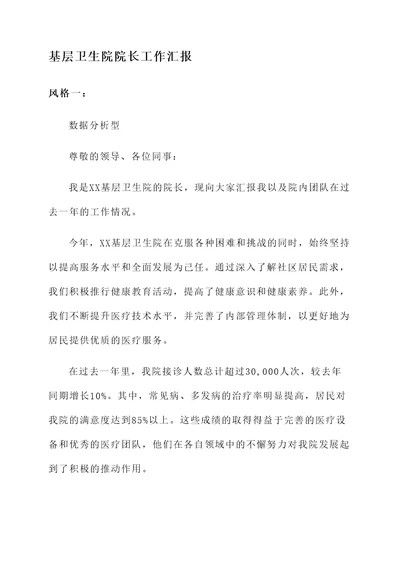 基层卫生院院长工作汇报

风格一：

数据分析型

尊敬的领导、各位同事：

我是XX基层卫生院的院长，现向大家汇报我以及院内团队在过去一年的工作情况。

今年，XX基层卫生院在克服各种困难和挑战的同时，始终坚持以提高服务水平和全面发展为己任。通过深入了解社区居民需求，我们积极推行健康教育活动，提高了健康意识和健康素养。此外，我们不断提升医疗技术水平，并完善了内部管理体制，以更好地为居民提供优质的医疗服务。

在过去一年里，我院接诊人数总计超过30,000人次，较去年同期增长10%。其中，常见病、多发病的治疗率明显提高，居民对我院的满意度达到85%以上。这些成绩的取得得益于完善的医疗设备和优秀的医疗团队，他们在各自领域中的不懈努力对我院发展起到了积极的推动作用。